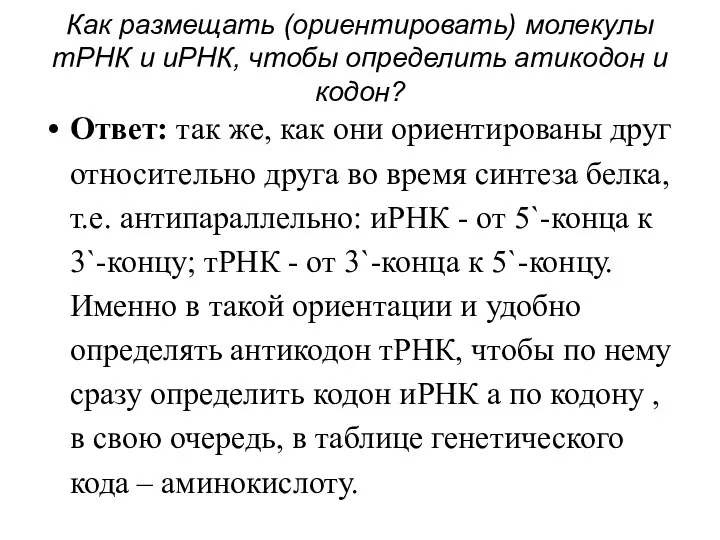 Как размещать (ориентировать) молекулы тРНК и иРНК, чтобы определить атикодон и кодон?

• **Ответ:** так же, как они ориентированы друг относительно друга во время синтеза белка, т.е. антипараллельно: иРНК - от 5`-конца к 3`-концу; тРНК - от 3`-конца к 5`-концу. Именно в такой ориентации и удобно определять антикодон тРНК, чтобы по нему сразу определить кодон иРНК а по кодону , в свою очередь, в таблице генетического кода – аминокислоту.